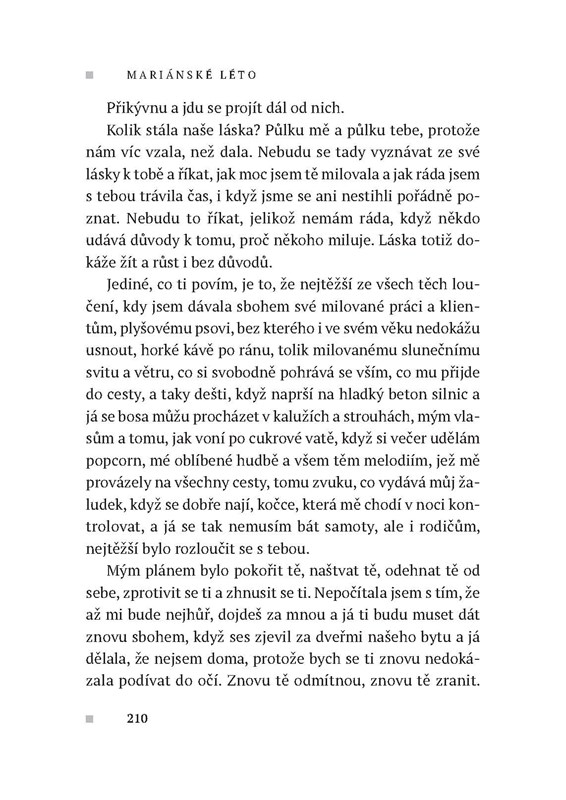 MARIÁNSKÉ LÉTO

Přikývnu a jdu se projít dál od nich.

Kolik stála naše láska? Půlku mě a půlku tebe, protože nám víc vzala, než dala. Nebudu se tady vyznávat ze své lásky k tobě a říkat, jak moc jsem tě milovala a jak ráda jsem s tebou trávila čas, i když jsme se ani nestihli pořádně poznat. Nebudu to říkat, jelikož nemám ráda, když někdo udává důvody k tomu, proč někoho miluje. Láska totiž dokáže žít a růst i bez důvodů.

Jediné, co ti povím, je to, že nejtěžší ze všech těch loučení, kdy jsem dávala sbohem své milované práci a klientům, plyšovému psovi, bez kterého i ve svém věku nedokážu usnout, horké kávě po ránu, tolik milovanému slunečnímu svitu a větru, co si svobodně pohrává se vším, co mu přijde do cesty, a taky dešti, když naprší na hladký beton silnic a já se bosa můžu procházet v kalužích a strouhách, mým vlasům a tomu, jak voní po cukrové vatě, když si večer udělám popcorn, mé oblíbené hudbě a všem těm melodiím, jež mě provázely na všechny cesty, tomu zvuku, co vydává můj žaludek, když se dobře nají, kočce, která mě chodí v noci kontrolovat, a já se tak nemusím bát samoty, ale i rodičům, nejtěžší bylo rozloučit se s tebou.

Mým plánem bylo pokořit tě, naštvat tě, odehnat tě od sebe, zprotivit se ti a zhnusit se ti. Nepočítala jsem s tím, že až mi bude nejhůř, dojdeš za mnou a já ti budu muset dát znovu sbohem, když ses zjevil za dveřmi našeho bytu a já dělala, že nejsem doma, protože bych se ti znovu nedokázala podívat do očí. Znovu tě odmítnou, znovu tě zranit.

210